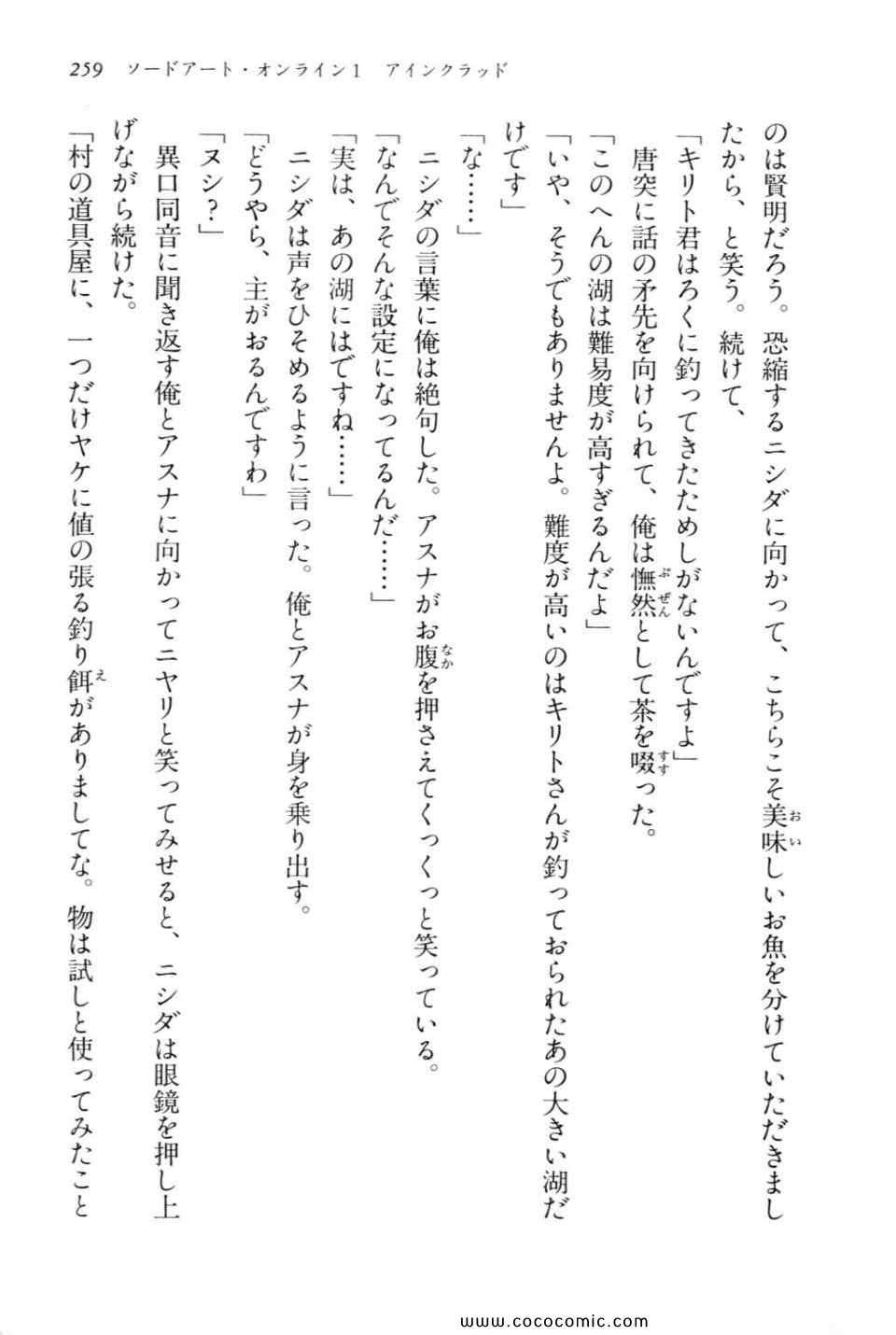 259　ソードアート・オンライン1　アインクラッド

のは賢明だろう。恐縮するニシダに向かって、こちらこそ美味しいお魚を分けていただきましたから、と笑う。続けて、

「キリト君はろくに釣ってきたためしがないんですよ」

唐突に話の矛先を向けられて、俺は憮然として茶を啜った。

「このへんの湖は難易度が高すぎるんだよ」

「いや、そうでもありませんよ。難度が高いのはキリトさんが釣っておられたあの大きい湖だけです」

「な……」

ニシダの言葉に俺は絶句した。アスナがお腹を押さえてくっくっと笑っている。

「なんでそんな設定になってるんだ……」

「実は、あの湖にはですね……」

ニシダは声をひそめるように言った。俺とアスナが身を乗り出す。

「どうやら、主がおるんですわ」

「ヌシ？」

異口同音に聞き返す俺とアスナに向かってニヤリと笑ってみせると、ニシダは眼鏡を押し上げながら続けた。

「村の道具屋に、一つだけヤケに値の張る釣り餌がありましてな。物は試しと使ってみたこと

www.cococomic.com